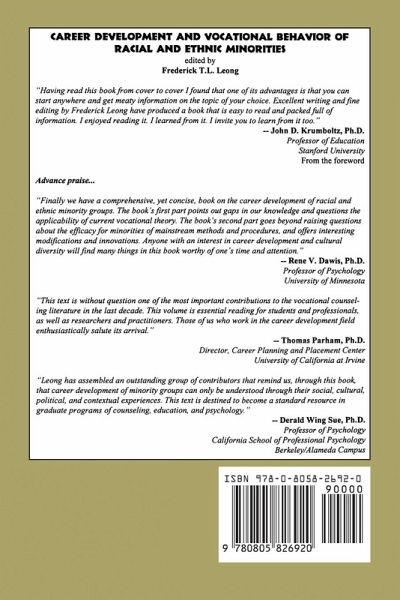 CAREER DEVELOPMENT AND VOCATIONAL BEHAVIOR OF RACIAL AND ETHNIC MINORITIES
edited by
Frederick T.L. Leong

"Having read this book from cover to cover I found that one of its advantages is that you can start anywhere and get meaty information on the topic of your choice. Excellent writing and fine editing by Frederick Leong have produced a book that is easy to read and packed full of information. I enjoyed reading it. I learned from it. I invite you to learn from it too."
-- John D. Krumboltz, Ph.D.
Professor of Education
Stanford University
From the foreword

Advance praise...

"Finally we have a comprehensive, yet concise, book on the career development of racial and ethnic minority groups. The book's first part points out gaps in our knowledge and questions the applicability of current vocational theory. The book's second part goes beyond raising questions about the efficacy for minorities of mainstream methods and procedures, and offers interesting modifications and innovations. Anyone with an interest in career development and cultural diversity will find many things in this book worthy of one's time and attention."
-- Rene V. Dawis, Ph.D.
Professor of Psychology
University of Minnesota

"This text is without question one of the most important contributions to the vocational counseling literature in the last decade. This volume is essential reading for students and professionals, as well as researchers and practitioners. Those of us who work in the career development field enthusiastically salute its arrival."
-- Thomas Parham, Ph.D.
Director, Career Planning and Placement Center
University of California at Irvine

"Leong has assembled an outstanding group of contributors that remind us, through this book, that career development of minority groups can only be understood through their social, cultural, political, and contextual experiences. This text is destined to become a standard resource in graduate programs of counseling, education, and psychology."
-- Derald Wing Sue, Ph.D.
Professor of Psychology
California School of Professional Psychology
Berkeley/Alameda Campus

ISBN 978-0-8058-2692-0
90000
9 780805 826920